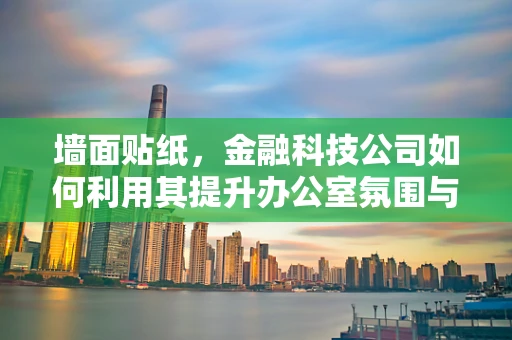 墙面贴纸，金融科技公司如何利用其提升办公室氛围与